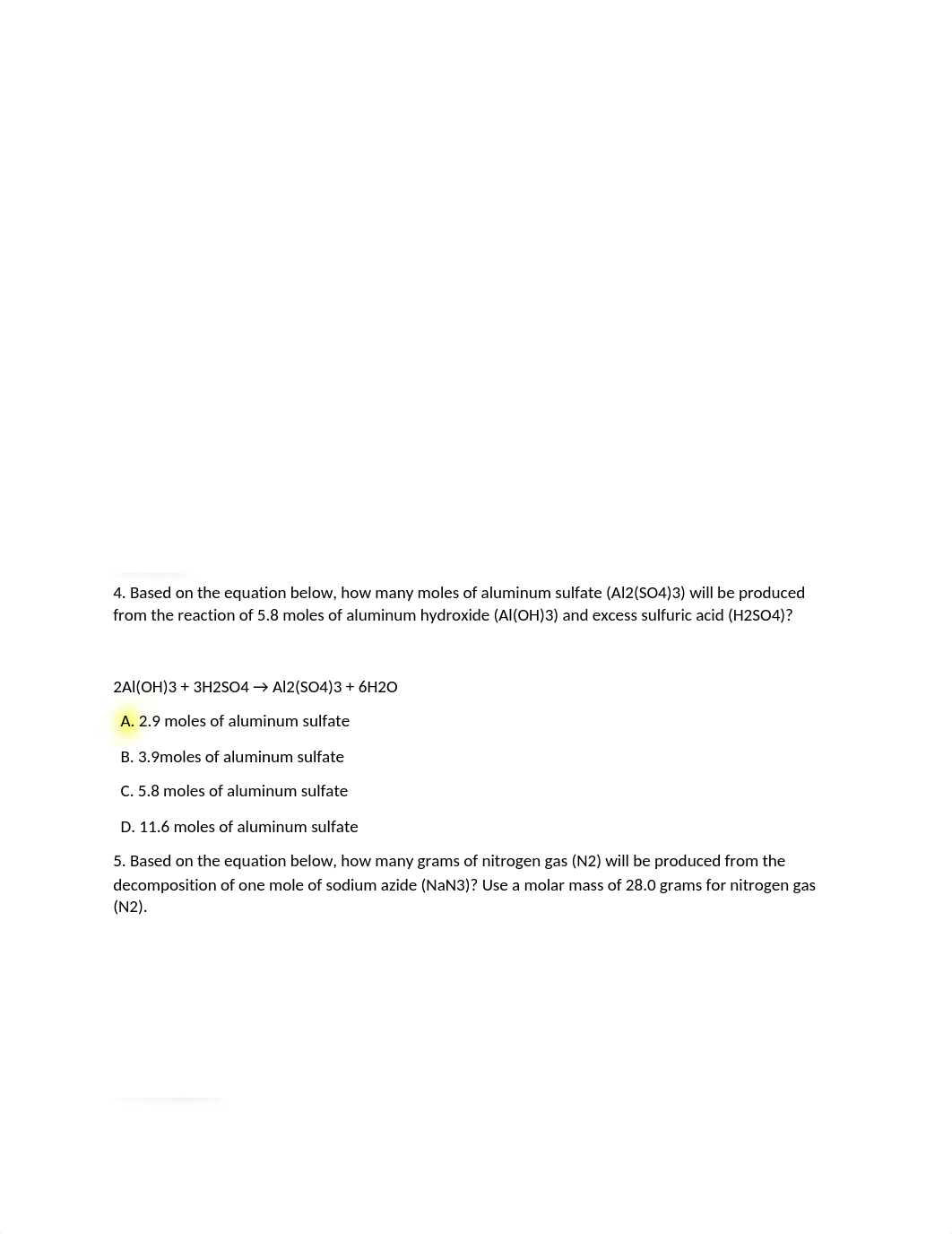 4. Based on the equation below, how many moles of aluminum sulfate (Al2(SO4)3) will be produced from the reaction of 5.8 moles of aluminum hydroxide (Al(OH)3) and excess sulfuric acid (H2SO4)?

2Al(OH)3 + 3H2SO4 → Al2(SO4)3 + 6H2O

A. 2.9 moles of aluminum sulfate

B. 3.9moles of aluminum sulfate

C. 5.8 moles of aluminum sulfate

D. 11.6 moles of aluminum sulfate

5. Based on the equation below, how many grams of nitrogen gas (N2) will be produced from the decomposition of one mole of sodium azide (NaN3)? Use a molar mass of 28.0 grams for nitrogen gas (N2).